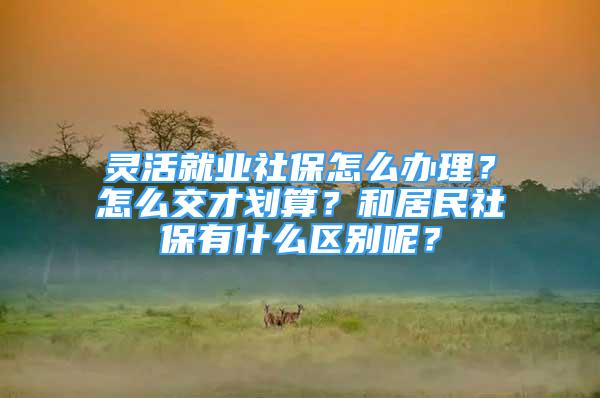 灵活就业社保怎么办理？怎么交才划算？和居民社保有什么区别呢？